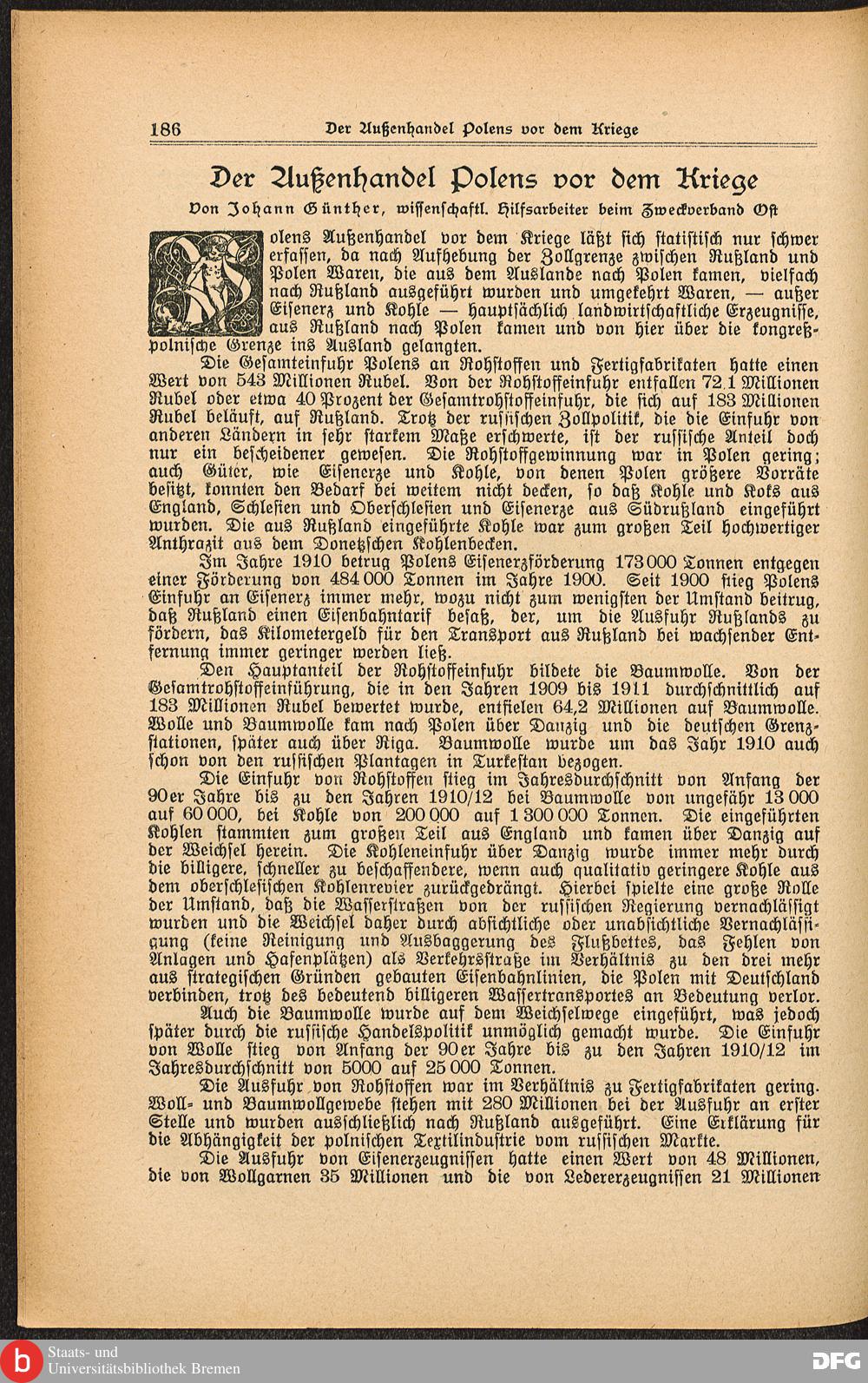 186 Der Außenhandel Polens vor dem Kriege

Der Außenhandel Polens vor dem Kriege

Von Johann Günther, wissenschaftl. Hilfsarbeiter beim Zweckverband Ost

Polens Außenhandel vor dem Kriege läßt sich statistisch nur schwer erfassen, da nach Aufhebung der Zollgrenze zwischen Rußland und Polen Waren, die aus dem Auslande nach Polen kamen, vielfach nach Rußland ausgeführt wurden und umgekehrt Waren, — außer Eisenerz und Kohle — hauptsächlich landwirtschaftliche Erzeugnisse, aus Rußland nach Polen kamen und von hier über die kongreßpolnische Grenze ins Ausland gelangten.

Die Gesamteinfuhr Polens an Rohstoffen und Fertigfabrikaten hatte einen Wert von 543 Millionen Rubel. Von der Rohstoffeinfuhr entfallen 72,1 Millionen Rubel oder etwa 40 Prozent der Gesamtrohstoffeinfuhr, die sich auf 183 Millionen Rubel beläuft, auf Rußland. Trotz der russischen Zollpolitik, die die Einfuhr von anderen Ländern in sehr starkem Maße erschwerte, ist der russische Anteil doch nur ein bescheidener gewesen. Die Rohstoffgewinnung war in Polen gering; auch Güter, wie Eisenerze und Kohle, von denen Polen größere Vorräte besitzt, konnten den Bedarf bei weitem nicht decken, so daß Kohle und Koks aus England, Schlesien und Oberschlesien und Eisenerze aus Südrußland eingeführt wurden. Die aus Rußland eingeführte Kohle war zum großen Teil hochwertiger Anthrazit aus dem Donetzschen Kohlenbecken.

Im Jahre 1910 betrug Polens Eisenerzförderung 173 000 Tonnen entgegen einer Förderung von 484 000 Tonnen im Jahre 1900. Seit 1900 stieg Polens Einfuhr an Eisenerz immer mehr, wozu nicht zum wenigsten der Umstand beitrug, daß Rußland einen Eisenbahntarif besaß, der, um die Ausfuhr Rußlands zu fördern, das Kilometergeld für den Transport aus Rußland bei wachsender Entfernung immer geringer werden ließ.

Den Hauptanteil der Rohstoffeinfuhr bildete die Baumwolle. Von der Gesamtrohstoffeinführung, die in den Jahren 1909 bis 1911 durchschnittlich auf 183 Millionen Rubel bewertet wurde, entfielen 64,2 Millionen auf Baumwolle. Wolle und Baumwolle kam nach Polen über Danzig und die deutschen Grenzstationen, später auch über Riga. Baumwolle wurde um das Jahr 1910 auch schon von den russischen Plantagen in Turkestan bezogen.

Die Einfuhr von Rohstoffen stieg im Jahresdurchschnitt von Anfang der 90er Jahre bis zu den Jahren 1910/12 bei Baumwolle von ungefähr 13 000 auf 60 000, bei Kohle von 200 000 auf 1 300 000 Tonnen. Die eingeführten Kohlen stammten zum großen Teil aus England und kamen über Danzig auf der Weichsel herein. Die Kohleneinfuhr über Danzig wurde immer mehr durch die billigere, schneller zu beschaffendere, wenn auch qualitativ geringere Kohle aus dem oberschlesischen Kohlenrevier zurückgedrängt. Hierbei spielte eine große Rolle der Umstand, daß die Wasserstraßen von der russischen Regierung vernachlässigt wurden und die Weichsel daher durch absichtliche oder unabsichtliche Vernachlässigung (keine Reinigung und Ausbaggerung des Flußbettes, das Fehlen von Anlagen und Hafenplätzen) als Verkehrsstraße im Verhältnis zu den drei mehr aus strategischen Gründen gebauten Eisenbahnlinien, die Polen mit Deutschland verbinden, trotz des bedeutend billigeren Wassertransportes an Bedeutung verlor.

Auch die Baumwolle wurde auf dem Weichselwege eingeführt, was jedoch später durch die russische Handelspolitik unmöglich gemacht wurde. Die Einfuhr von Wolle stieg von Anfang der 90er Jahre bis zu den Jahren 1910/12 im Jahresdurchschnitt von 5000 auf 25 000 Tonnen.

Die Ausfuhr von Rohstoffen war im Verhältnis zu Fertigfabrikaten gering. Woll- und Baumwollgewebe stehen mit 280 Millionen bei der Ausfuhr an erster Stelle und wurden ausschließlich nach Rußland ausgeführt. Eine Erklärung für die Abhängigkeit der polnischen Textilindustrie vom russischen Markte.

Die Ausfuhr von Eisenerzeugnissen hatte einen Wert von 48 Millionen, die von Wollgarnen 35 Millionen und die von Ledererzeugnissen 21 Millionen

Staats- und Universitätsbibliothek Bremen

DFG